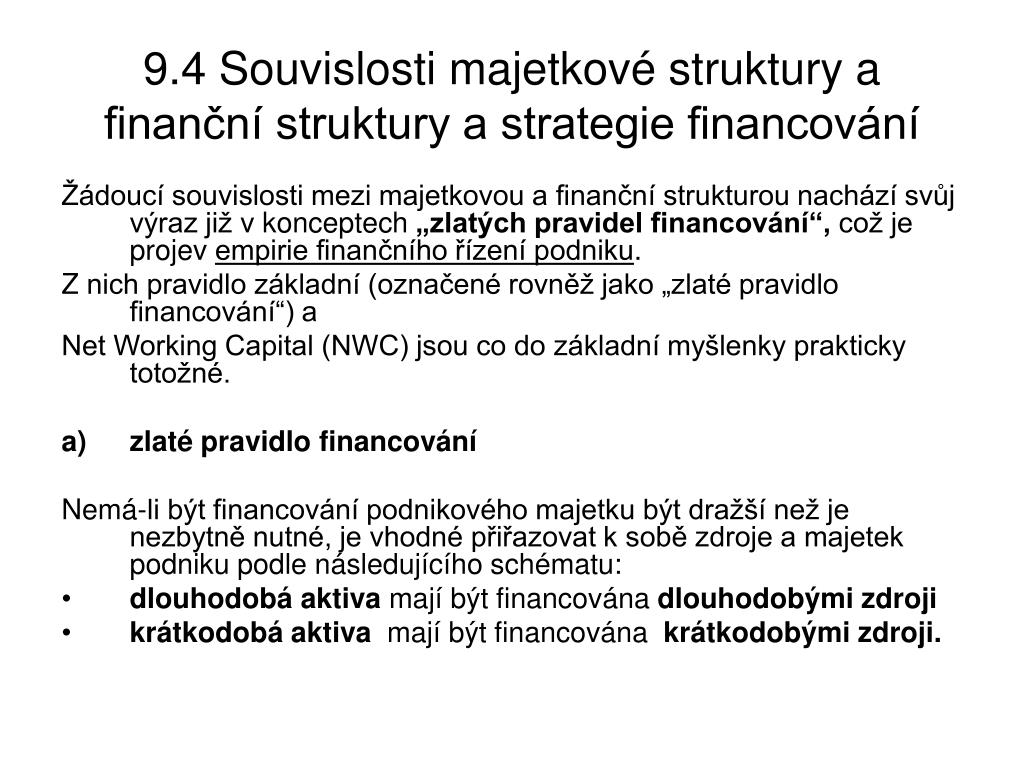 9.4 Souvislosti majetkové struktury a finanční struktury a strategie financování

Žádoucí souvislosti mezi majetkovou a finanční strukturou nachází svůj výraz již v konceptech „zlatých pravidel financování“, což je projev empirie finančního řízení podniku.

Z nich pravidlo základní (označené rovněž jako „zlaté pravidlo financování“) a

Net Working Capital (NWC) jsou co do základní myšlenky prakticky totožné.

a) zlaté pravidlo financování

Nemá-li být financování podnikového majetku být dražší než je nezbytně nutné, je vhodné přiřazovat k sobě zdroje a majetek podniku podle následujícího schématu:

• dlouhodobá aktiva mají být financována dlouhodobými zdroji

• krátkodobá aktiva mají být financována krátkodobými zdroji.